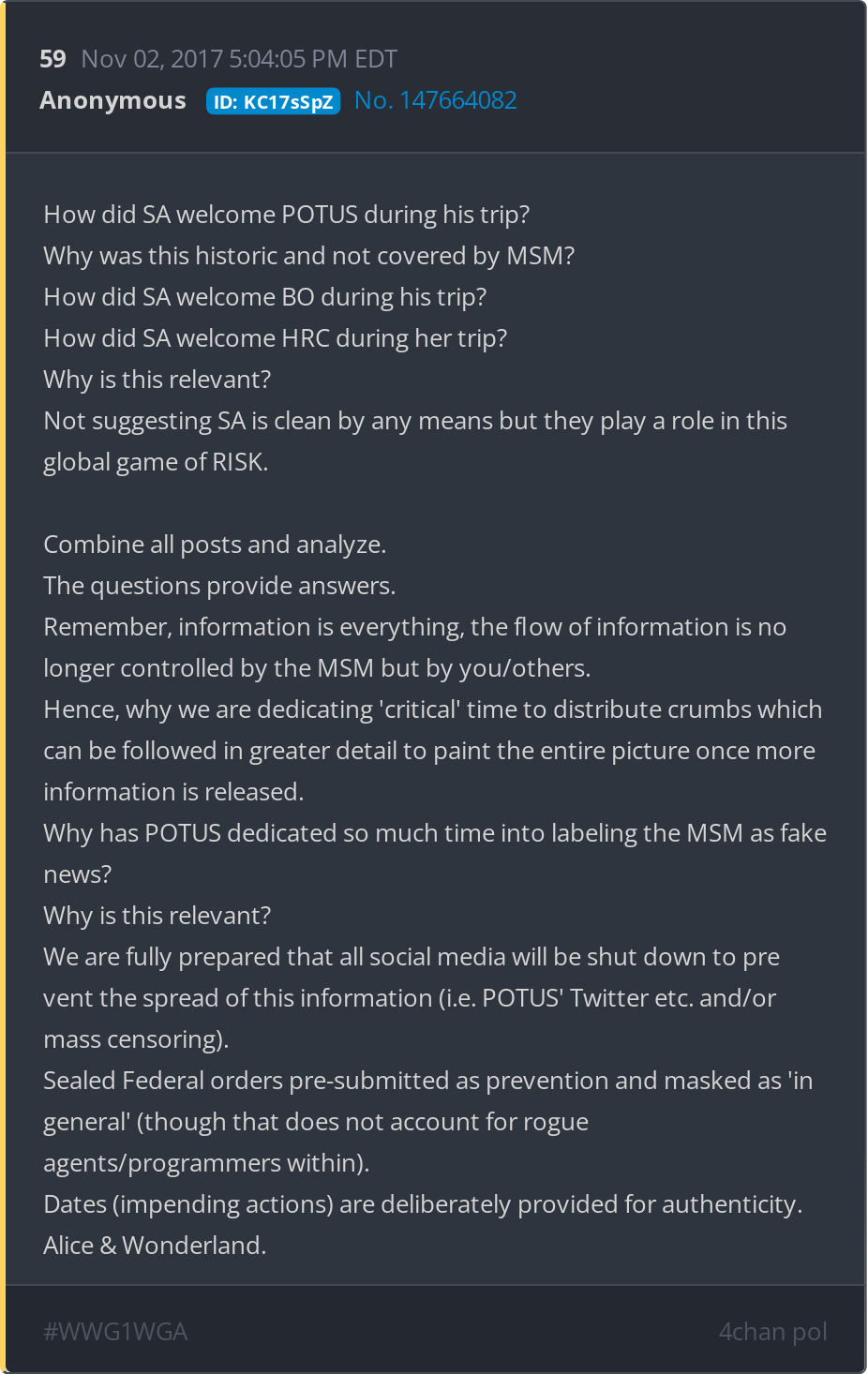 59 Nov 02, 2017 5:04:05 PM EDT
Anonymous ID: KC17sSpZ No. 147664082

How did SA welcome POTUS during his trip?
Why was this historic and not covered by MSM?
How did SA welcome BO during his trip?
How did SA welcome HRC during her trip?
Why is this relevant?
Not suggesting SA is clean by any means but they play a role in this global game of RISK.

Combine all posts and analyze.
The questions provide answers.
Remember, information is everything, the flow of information is no longer controlled by the MSM but by you/others.
Hence, why we are dedicating 'critical' time to distribute crumbs which can be followed in greater detail to paint the entire picture once more information is released.
Why has POTUS dedicated so much time into labeling the MSM as fake news?
Why is this relevant?
We are fully prepared that all social media will be shut down to pre vent the spread of this information (i.e. POTUS' Twitter etc. and/or mass censoring).
Sealed Federal orders pre-submitted as prevention and masked as 'in general' (though that does not account for rogue agents/programmers within).
Dates (impending actions) are deliberately provided for authenticity.
Alice & Wonderland.

#WWG1WGA 4chan pol